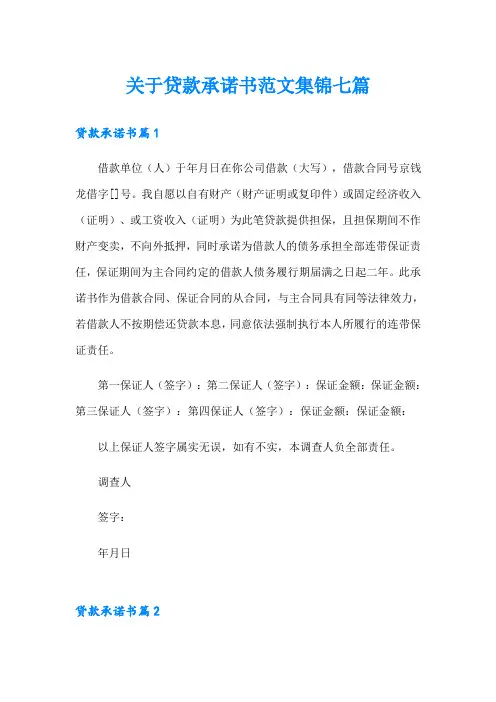 关于贷款承诺书范文集锦七篇

贷款承诺书篇1

借款单位（人）于年月日在你公司借款（大写），借款合同号京钱龙借字[]号。我自愿以自有财产（财产证明或复印件）或固定经济收入（证明）、或工资收入（证明）为此笔贷款提供担保，且担保期间不作财产变卖，不向外抵押，同时承诺为借款人的债务承担全部连带保证责任，保证期间为主合同约定的借款人债务履行期届满之日起二年。此承诺书作为借款合同、保证合同的从合同，与主合同具有同等法律效力，若借款人不按期偿还贷款本息，同意依法强制执行本人所履行的连带保证责任。

第一保证人（签字）：第二保证人（签字）：保证金额：保证金额：第三保证人（签字）：第四保证人（签字）：保证金额：保证金额：

以上保证人签字属实无误，如有不实，本调查人负全部责任。

调查人

签字：

年月日

贷款承诺书篇2